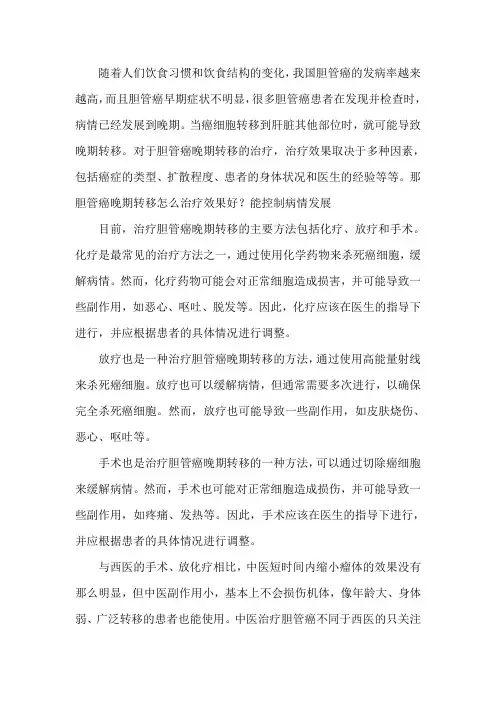 随着人们饮食习惯和饮食结构的变化，我国胆管癌的发病率越来越高，而且胆管癌早期症状不明显，很多胆管癌患者在发现并检查时，病情已经发展到晚期。当癌细胞转移到肝脏其他部位时，就可能导致晚期转移。对于胆管癌晚期转移的治疗，治疗效果取决于多种因素，包括癌症的类型、扩散程度、患者的身体状况和医生的经验等等。那胆管癌晚期转移怎么治疗效果好？能控制病情发展

目前，治疗胆管癌晚期转移的主要方法包括化疗、放疗和手术。化疗是最常见的治疗方法之一，通过使用化学药物来杀死癌细胞，缓解病情。然而，化疗药物可能会对正常细胞造成损害，并可能导致一些副作用，如恶心、呕吐、脱发等。因此，化疗应该在医生的指导下进行，并应根据患者的具体情况进行调整。

放疗也是一种治疗胆管癌晚期转移的方法，通过使用高能量射线来杀死癌细胞。放疗也可以缓解病情，但通常需要多次进行，以确保完全杀死癌细胞。然而，放疗也可能导致一些副作用，如皮肤烧伤、恶心、呕吐等。

手术也是治疗胆管癌晚期转移的一种方法，可以通过切除癌细胞来缓解病情。然而，手术也可能对正常细胞造成损伤，并可能导致一些副作用，如疼痛、发热等。因此，手术应该在医生的指导下进行，并应根据患者的具体情况进行调整。

与西医的手术、放化疗相比，中医短时间内缩小瘤体的效果没有那么明显，但中医副作用小，基本上不会损伤机体，像年龄大、身体弱、广泛转移的患者也能使用。中医治疗胆管癌不同于西医的只关注